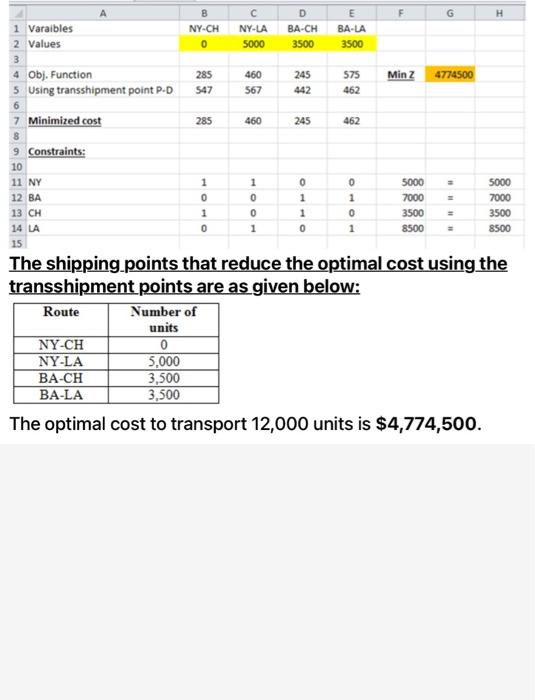 |  | A | B | C | D | E | F | G | H |
|---|---|---|---|---|---|---|---|---|
| 1 | Varaibles | NY-CH | NY-LA | BA-CH | BA-LA |  |  |  |
| 2 | Values | 0 | 5000 | 3500 | 3500 |  |  |  |
| 3 |  |  |  |  |  |  |  |  |
| 4 | Obj. Function | 285 | 460 | 245 | 575 | Min Z | 4774500 |  |
| 5 | Using transshipment point P-D | 547 | 567 | 442 | 462 |  |  |  |
| 6 |  |  |  |  |  |  |  |  |
| 7 | Minimized cost | 285 | 460 | 245 | 462 |  |  |  |
| 8 |  |  |  |  |  |  |  |  |
| 9 | Constraints: |  |  |  |  |  |  |  |
| 10 |  |  |  |  |  |  |  |  |
| 11 | NY | 1 | 1 | 0 | 0 | 5000 | = | 5000 |
| 12 | BA | 0 | 0 | 1 | 1 | 7000 | = | 7000 |
| 13 | CH | 1 | 0 | 1 | 0 | 3500 | = | 3500 |
| 14 | LA | 0 | 1 | 0 | 1 | 8500 | = | 8500 |
| 15 |  |  |  |  |  |  |  |  |

The shipping points that reduce the optimal cost using the transshipment points are as given below:

| Route | Number of units |
|---|---|
| NY-CH | 0 |
| NY-LA | 5,000 |
| BA-CH | 3,500 |
| BA-LA | 3,500 |

The optimal cost to transport 12,000 units is $4,774,500.